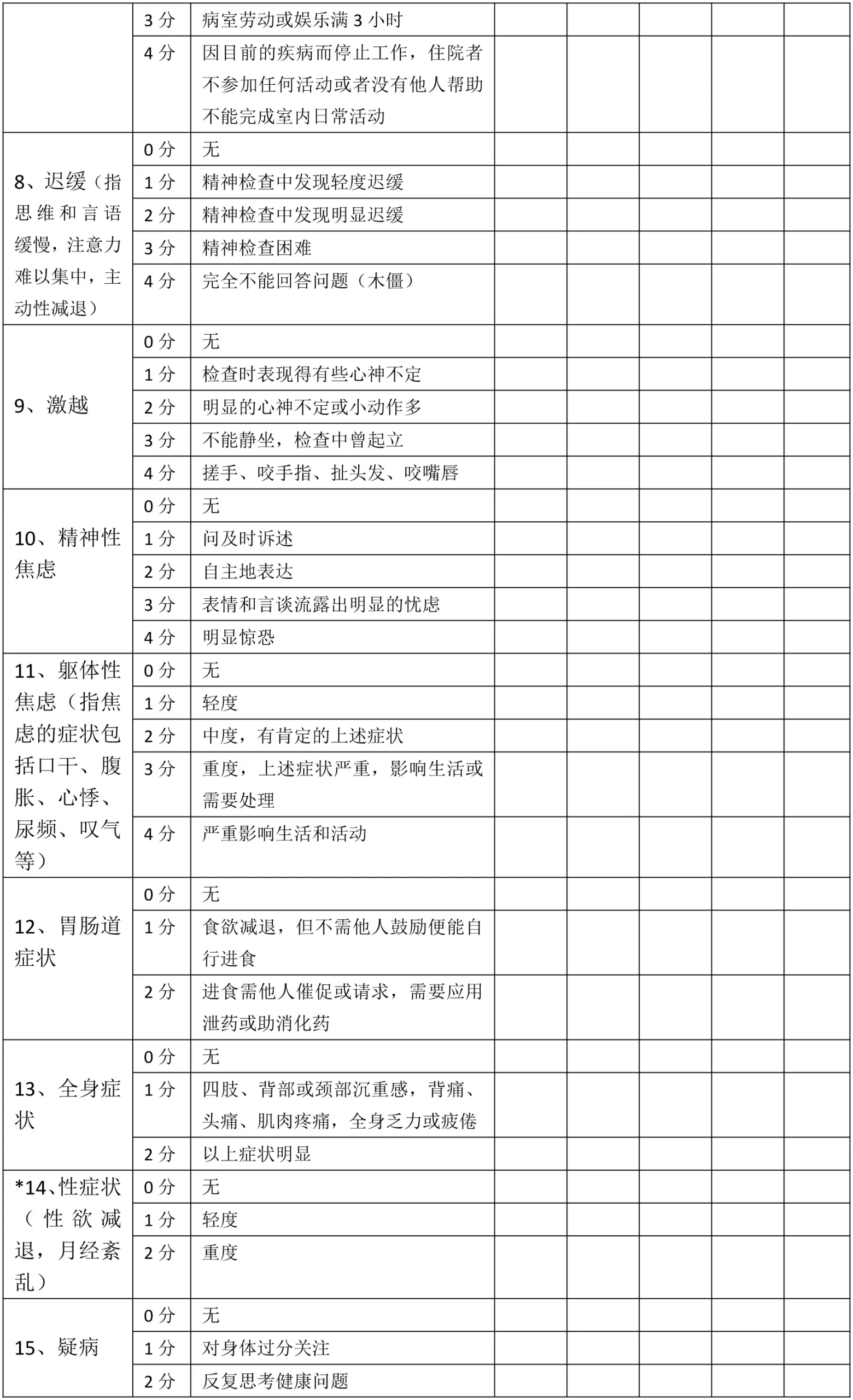 |  | 3分 | 病室劳动或娱乐满3小时 |  |  |  |  |  |
|---|---|---|---|---|---|---|---|
|  | 4分 | 因目前的疾病而停止工作，住院者不参加任何活动或者没有他人帮助不能完成室内日常活动 |  |  |  |  |  |
| 8、迟缓（指思维和言语缓慢，注意力难以集中，主动性减退） | 0分 | 无 |  |  |  |  |  |
|  | 1分 | 精神检查中发现轻度迟缓 |  |  |  |  |  |
|  | 2分 | 精神检查中发现明显迟缓 |  |  |  |  |  |
|  | 3分 | 精神检查困难 |  |  |  |  |  |
|  | 4分 | 完全不能回答问题（木僵） |  |  |  |  |  |
| 9、激越 | 0分 | 无 |  |  |  |  |  |
|  | 1分 | 检查时表现得有些心神不定 |  |  |  |  |  |
|  | 2分 | 明显的心神不定或小动作多 |  |  |  |  |  |
|  | 3分 | 不能静坐，检查中曾起立 |  |  |  |  |  |
|  | 4分 | 搓手、咬手指、扯头发、咬嘴唇 |  |  |  |  |  |
| 10、精神性焦虑 | 0分 | 无 |  |  |  |  |  |
|  | 1分 | 问及时诉述 |  |  |  |  |  |
|  | 2分 | 自主地表达 |  |  |  |  |  |
|  | 3分 | 表情和言谈流露出明显的忧虑 |  |  |  |  |  |
|  | 4分 | 明显惊恐 |  |  |  |  |  |
| 11、躯体性焦虑（指焦虑的症状包括口干、腹胀、心悸、尿频、叹气等） | 0分 | 无 |  |  |  |  |  |
|  | 1分 | 轻度 |  |  |  |  |  |
|  | 2分 | 中度，有肯定的上述症状 |  |  |  |  |  |
|  | 3分 | 重度，上述症状严重，影响生活或需要处理 |  |  |  |  |  |
|  | 4分 | 严重影响生活和活动 |  |  |  |  |  |
| 12、胃肠道症状 | 0分 | 无 |  |  |  |  |  |
|  | 1分 | 食欲减退，但不需他人鼓励便能自行进食 |  |  |  |  |  |
|  | 2分 | 进食需他人催促或请求，需要应用泄药或助消化药 |  |  |  |  |  |
| 13、全身症状 | 0分 | 无 |  |  |  |  |  |
|  | 1分 | 四肢、背部或颈部沉重感，背痛、头痛、肌肉疼痛，全身乏力或疲倦 |  |  |  |  |  |
|  | 2分 | 以上症状明显 |  |  |  |  |  |
| *14、性症状（性欲减退，月经紊乱） | 0分 | 无 |  |  |  |  |  |
|  | 1分 | 轻度 |  |  |  |  |  |
|  | 2分 | 重度 |  |  |  |  |  |
| 15、疑病 | 0分 | 无 |  |  |  |  |  |
|  | 1分 | 对身体过分关注 |  |  |  |  |  |
|  | 2分 | 反复思考健康问题 |  |  |  |  |  |